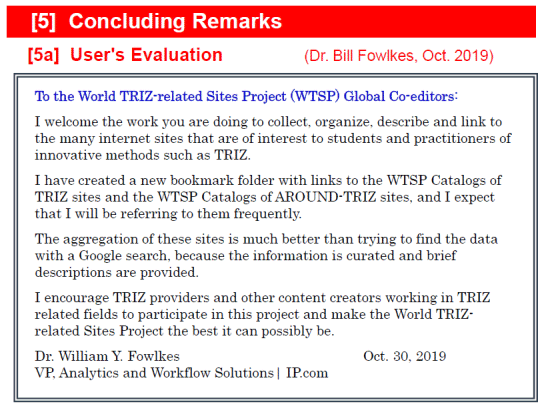 [5] Concluding Remarks

[5a] User's Evaluation (Dr. Bill Fowlkes, Oct. 2019)

To the World TRIZ-related Sites Project (WTSP) Global Co-editors:

I welcome the work you are doing to collect, organize, describe and link to the many internet sites that are of interest to students and practitioners of innovative methods such as TRIZ.

I have created a new bookmark folder with links to the WTSP Catalogs of TRIZ sites and the WTSP Catalogs of AROUND-TRIZ sites, and I expect that I will be referring to them frequently.

The aggregation of these sites is much better than trying to find the data with a Google search, because the information is curated and brief descriptions are provided.

I encourage TRIZ providers and other content creators working in TRIZ related fields to participate in this project and make the World TRIZ-related Sites Project the best it can possibly be.

Dr. William Y. Fowlkes Oct. 30, 2019
VP, Analytics and Workflow Solutions | IP.com